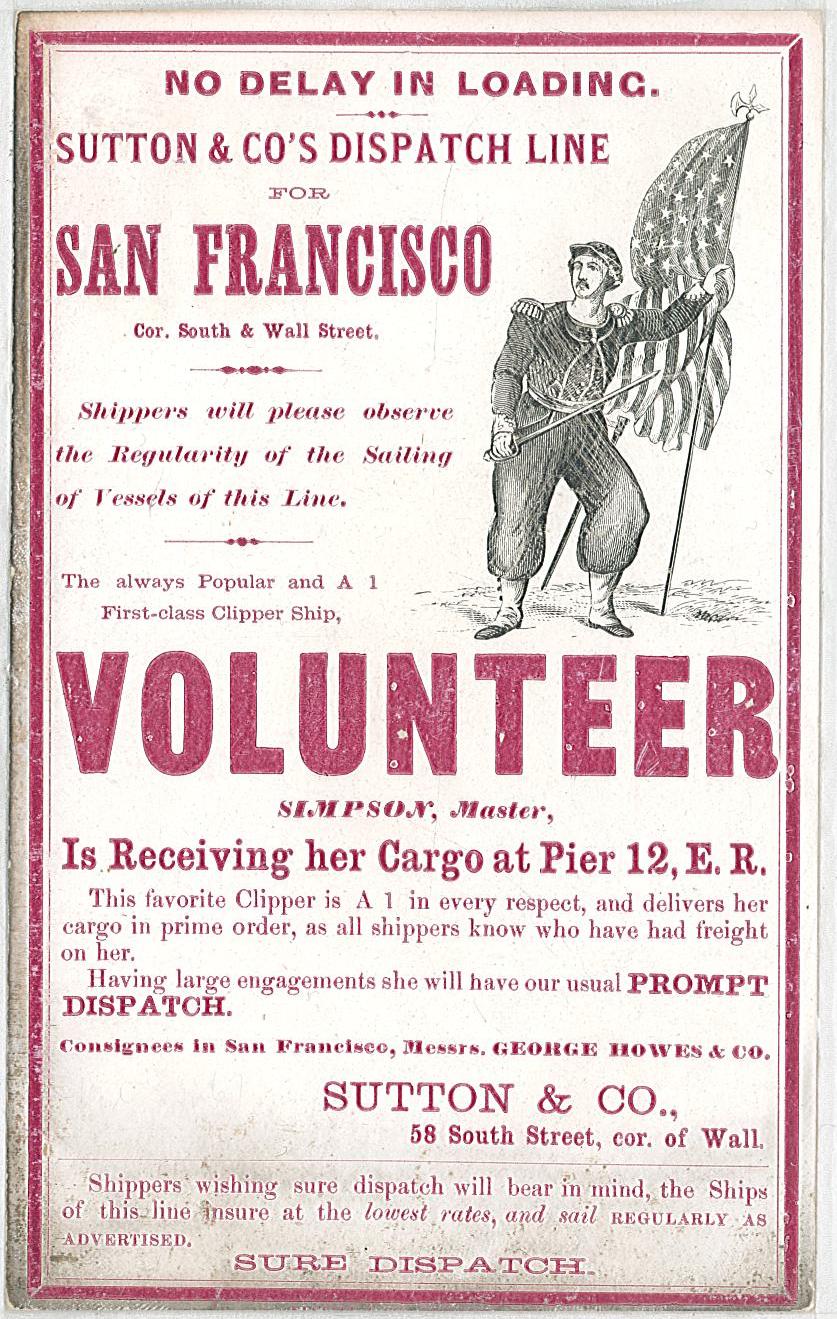 NO DELAY IN LOADING.

SUTTON & CO'S DISPATCH LINE

FOR

SAN FRANCISCO

Cor. South & Wall Street.

Shippers will please observe the Regularity of the Sailing of Vessels of this Line.

The always Popular and A 1 First-class Clipper Ship,

VOLUNTEER

SIMPSON, Master,

Is Receiving her Cargo at Pier 12, E. R.

This favorite Clipper is A 1 in every respect, and delivers her cargo in prime order, as all shippers know who have had freight on her.

Having large engagements she will have our usual PROMPT DISPATCH.

Consignees in San Francisco, Messrs. GEORGE HOWES & CO.

SUTTON & CO.,
58 South Street, cor. of Wall.

Shippers wishing sure dispatch will bear in mind, the Ships of this line insure at the lowest rates, and sail REGULARLY AS ADVERTISED.

SURE DISPATCH.